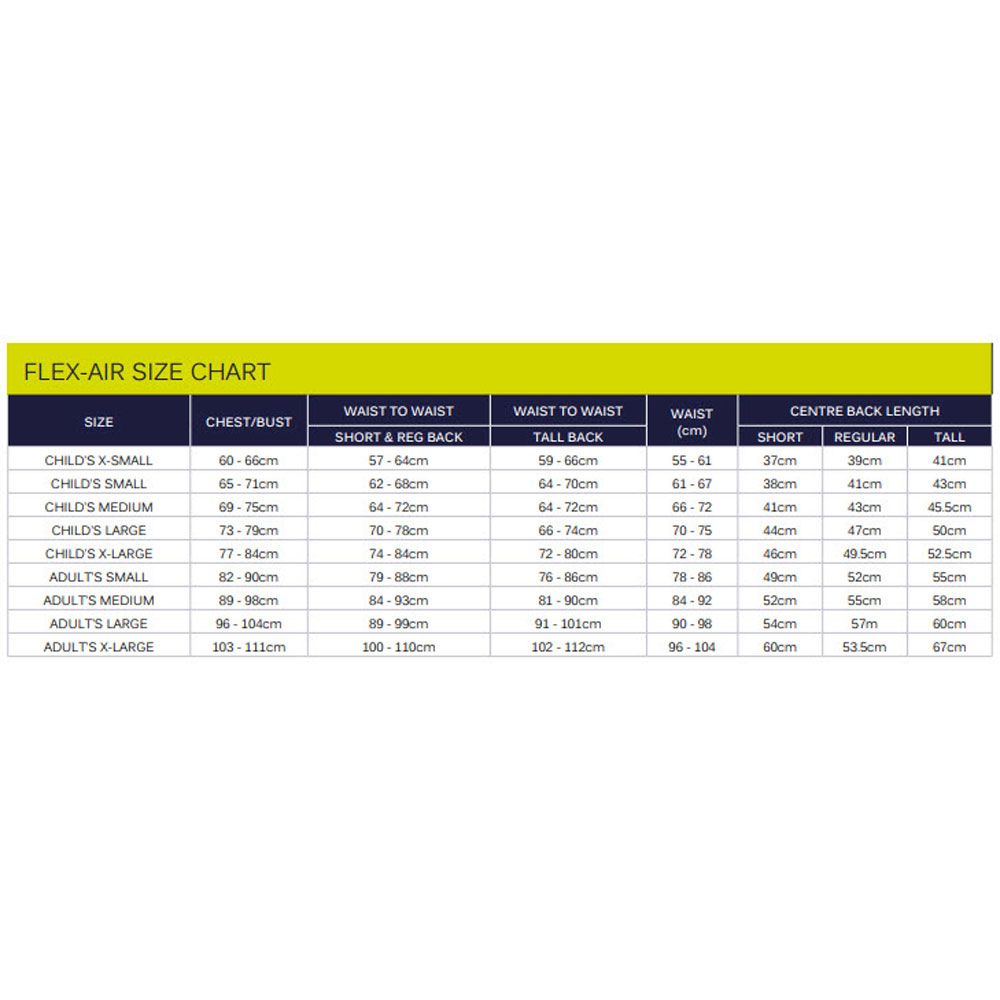 FLEX-AIR SIZE CHART

| SIZE | CHEST/BUST | WAIST TO WAIST SHORT & REG BACK | WAIST TO WAIST TALL BACK | WAIST (cm) | CENTRE BACK LENGTH SHORT | CENTRE BACK LENGTH REGULAR | CENTRE BACK LENGTH TALL |
|---|---|---|---|---|---|---|---|
| CHILD'S X-SMALL | 60 - 66cm | 57 - 64cm | 59 - 66cm | 55 - 61 | 37cm | 39cm | 41cm |
| CHILD'S SMALL | 65 - 71cm | 62 - 68cm | 64 - 70cm | 61 - 67 | 38cm | 41cm | 43cm |
| CHILD'S MEDIUM | 69 - 75cm | 64 - 72cm | 64 - 72cm | 66 - 72 | 41cm | 43cm | 45.5cm |
| CHILD'S LARGE | 73 - 79cm | 70 - 78cm | 66 - 74cm | 70 - 75 | 44cm | 47cm | 50cm |
| CHILD'S X-LARGE | 77 - 84cm | 74 - 84cm | 72 - 80cm | 72 - 78 | 46cm | 49.5cm | 52.5cm |
| ADULT'S SMALL | 82 - 90cm | 79 - 88cm | 76 - 86cm | 78 - 86 | 49cm | 52cm | 55cm |
| ADULT'S MEDIUM | 89 - 98cm | 84 - 93cm | 81 - 90cm | 84 - 92 | 52cm | 55cm | 58cm |
| ADULT'S LARGE | 96 - 104cm | 89 - 99cm | 91 - 101cm | 90 - 98 | 54cm | 57m | 60cm |
| ADULT'S X-LARGE | 103 - 111cm | 100 - 110cm | 102 - 112cm | 96 - 104 | 60cm | 53.5cm | 67cm |